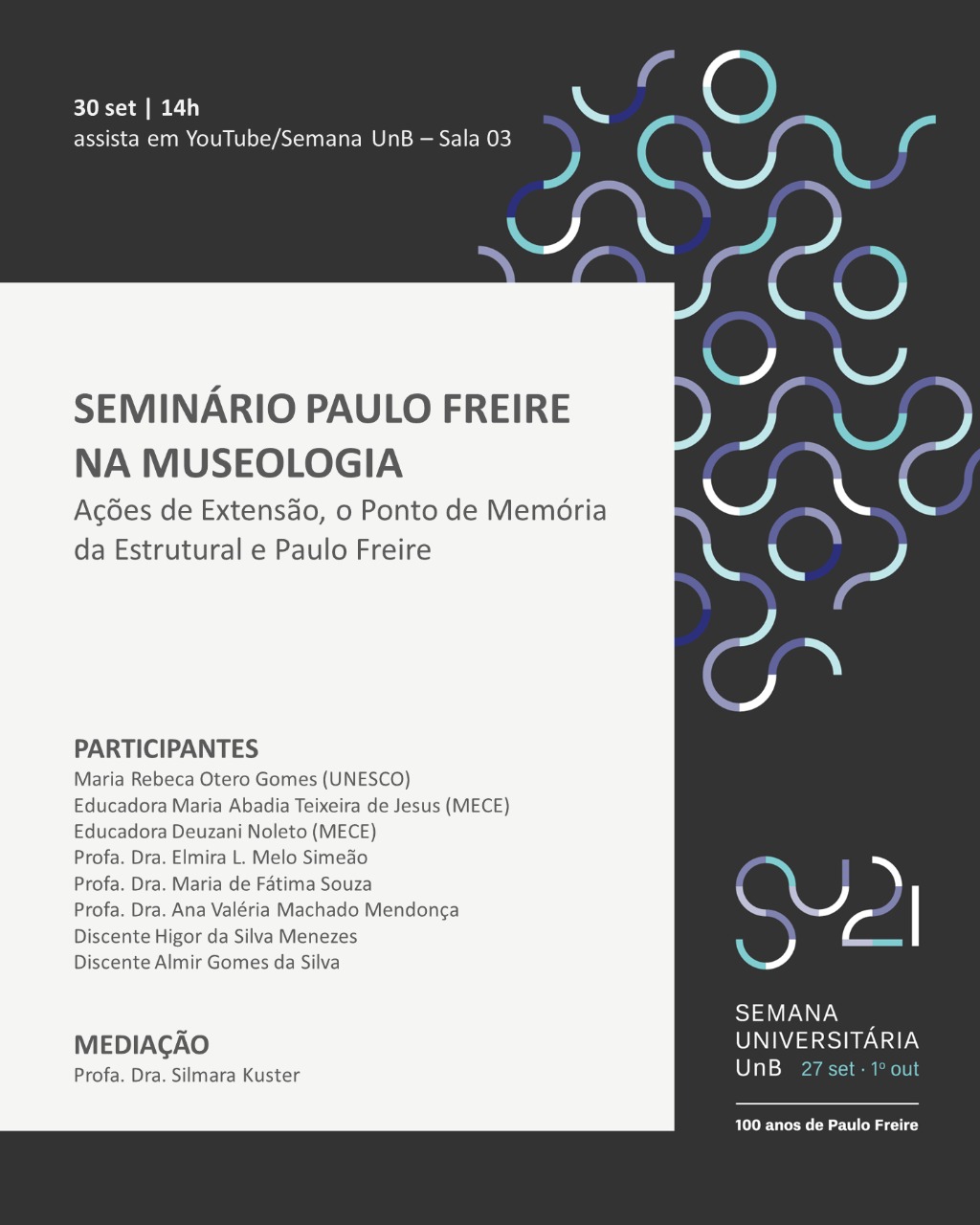 30 set | 14h
assista em YouTube/Semana UnB – Sala 03

SEMINÁRIO PAULO FREIRE NA MUSEOLOGIA
Ações de Extensão, o Ponto de Memória da Estrutural e Paulo Freire

PARTICIPANTES
Maria Rebeca Otero Gomes (UNESCO)
Educadora Maria Abadia Teixeira de Jesus (MECE)
Educadora Deuzani Noleto (MECE)
Profa. Dra. Elmira L. Melo Simeão
Profa. Dra. Maria de Fátima Souza
Profa. Dra. Ana Valéria Machado Mendonça
Discente Higor da Silva Menezes
Discente Almir Gomes da Silva

MEDIAÇÃO
Profa. Dra. Silmara Kuster

SU21

SEMANA
UNIVERSITÁRIA
UnB 27 set · 1º out

100 anos de Paulo Freire